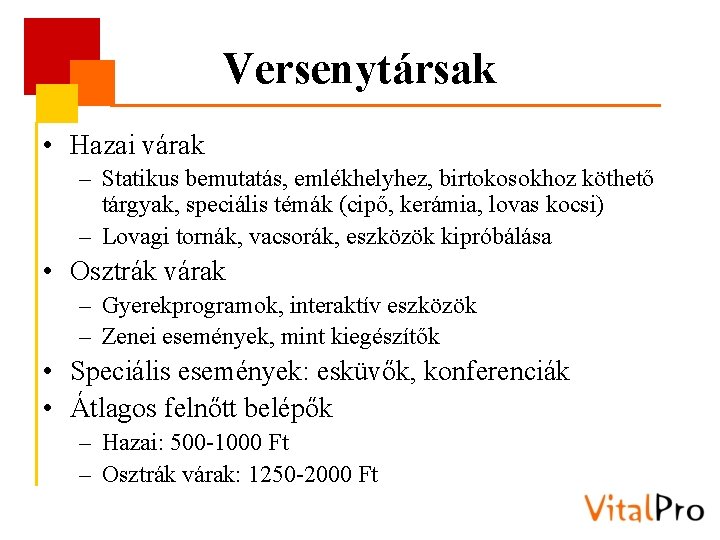 Versenytársak

• Hazai várak
– Statikus bemutatás, emlékhelyhez, birtokosokhoz köthető tárgyak, speciális témák (cipő, kerámia, lovas kocsi)
– Lovagi tornák, vacsorák, eszközök kipróbálása
• Osztrák várak
– Gyerekprogramok, interaktív eszközök
– Zenei események, mint kiegészítők
• Speciális események: esküvők, konferenciák
• Átlagos felnőtt belépők
– Hazai: 500-1000 Ft
– Osztrák várak: 1250-2000 Ft

VitalPro